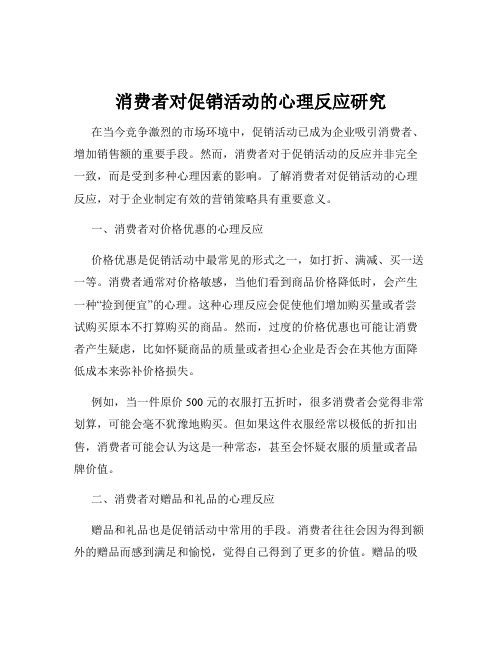 消费者对促销活动的心理反应研究

在当今竞争激烈的市场环境中，促销活动已成为企业吸引消费者、增加销售额的重要手段。然而，消费者对于促销活动的反应并非完全一致，而是受到多种心理因素的影响。了解消费者对促销活动的心理反应，对于企业制定有效的营销策略具有重要意义。

一、消费者对价格优惠的心理反应

价格优惠是促销活动中最常见的形式之一，如打折、满减、买一送一等。消费者通常对价格敏感，当他们看到商品价格降低时，会产生一种“捡到便宜”的心理。这种心理反应会促使他们增加购买量或者尝试购买原本不打算购买的商品。然而，过度的价格优惠也可能让消费者产生疑虑，比如怀疑商品的质量或者担心企业是否会在其他方面降低成本来弥补价格损失。

例如，当一件原价 500 元的衣服打五折时，很多消费者会觉得非常划算，可能会毫不犹豫地购买。但如果这件衣服经常以极低的折扣出售，消费者可能会认为这是一种常态，甚至会怀疑衣服的质量或者品牌价值。

二、消费者对赠品和礼品的心理反应

赠品和礼品也是促销活动中常用的手段。消费者往往会因为得到额外的赠品而感到满足和愉悦，觉得自己得到了更多的价值。赠品的吸